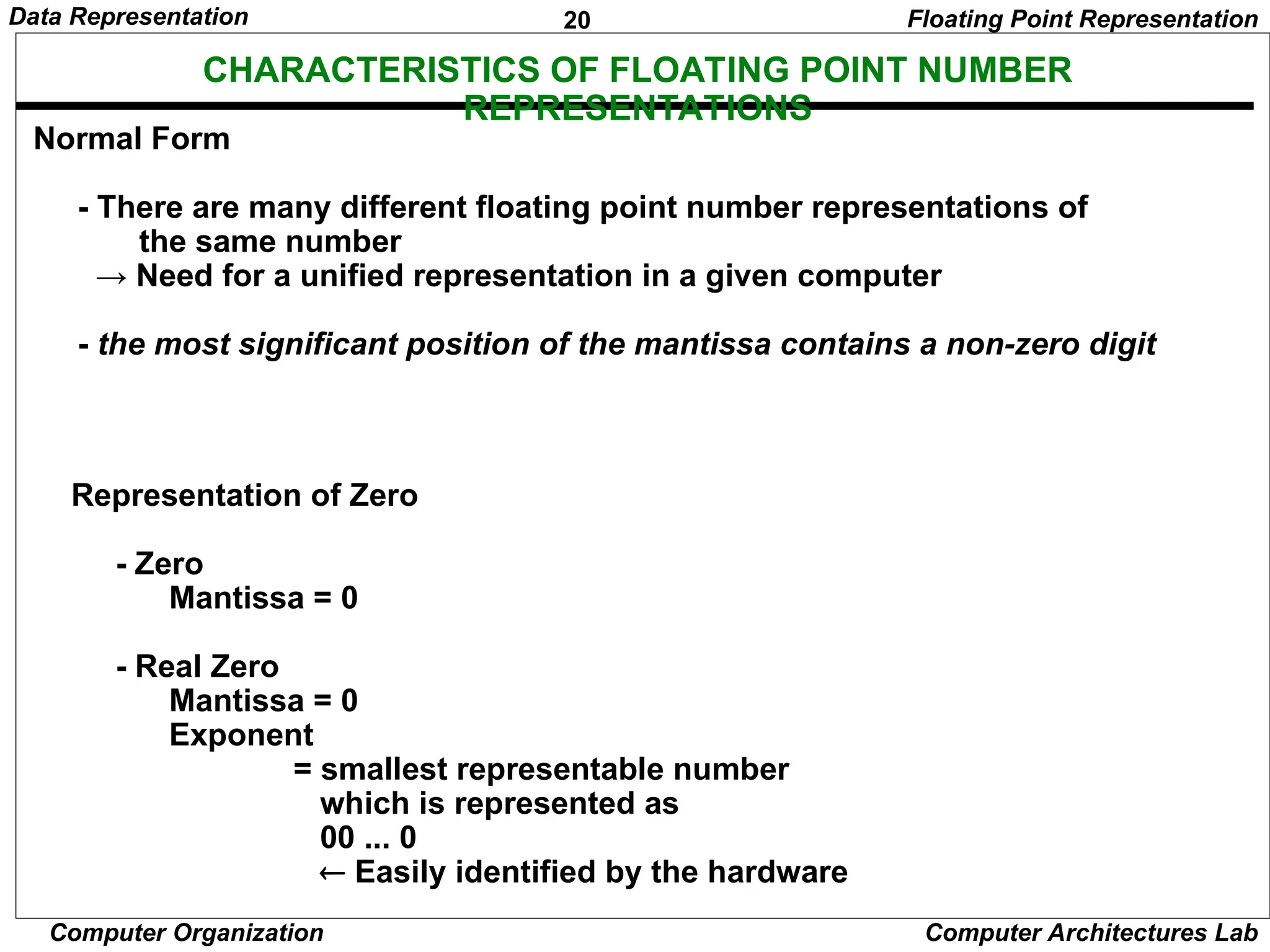 Data Representation
20
Floating Point Representation

CHARACTERISTICS OF FLOATING POINT NUMBER REPRESENTATIONS

Normal Form

- There are many different floating point number representations of the same number
→ Need for a unified representation in a given computer

- the most significant position of the mantissa contains a non-zero digit

Representation of Zero

- Zero
Mantissa = 0

- Real Zero
Mantissa = 0
Exponent
= smallest representable number
which is represented as
00 ... 0
← Easily identified by the hardware

Computer Organization
Computer Architectures Lab